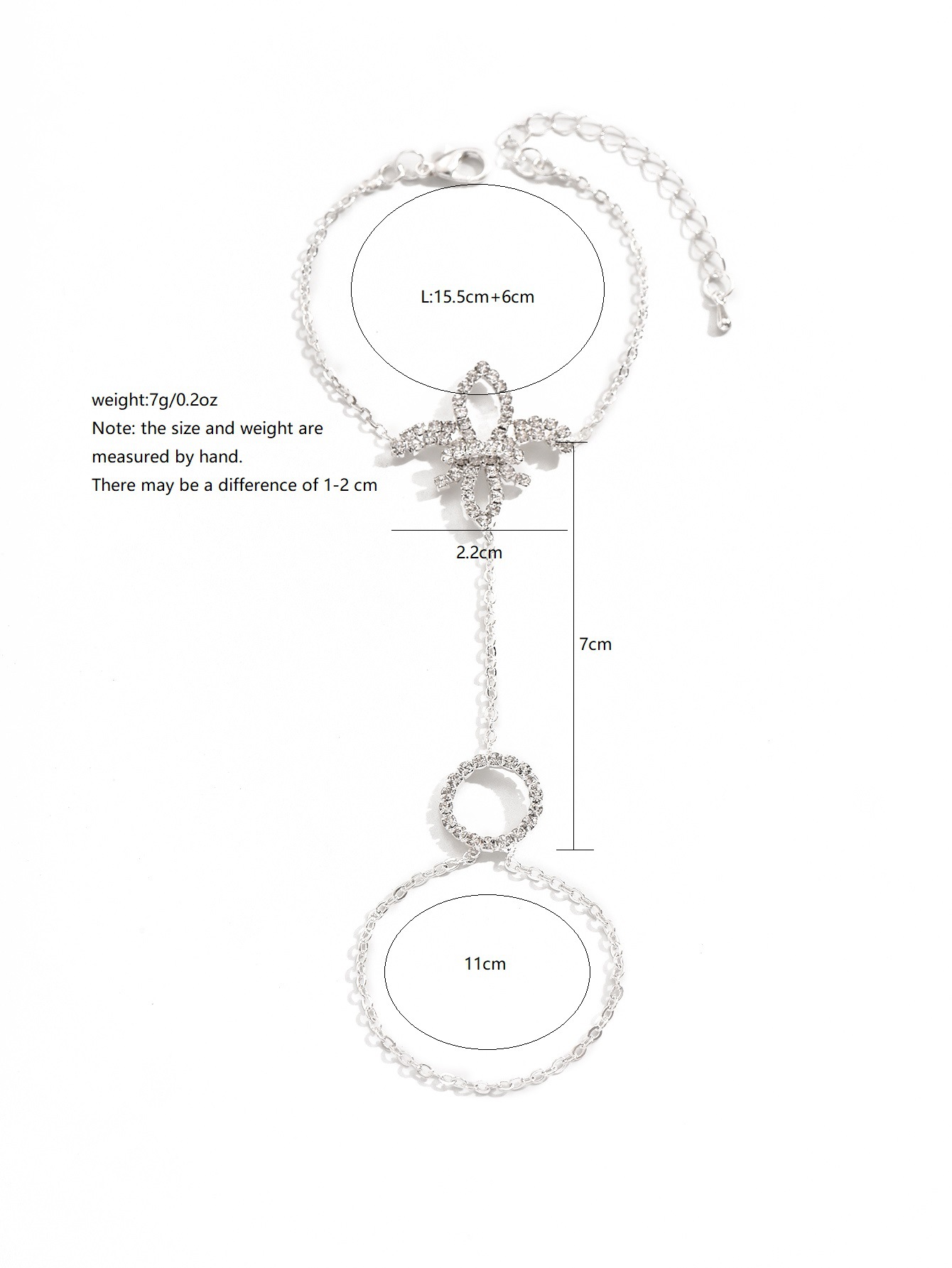 L:15.5cm+6cm

weight:7g/0.2oz
Note: the size and weight are measured by hand.
There may be a difference of 1-2 cm

2.2cm

7cm

11cm